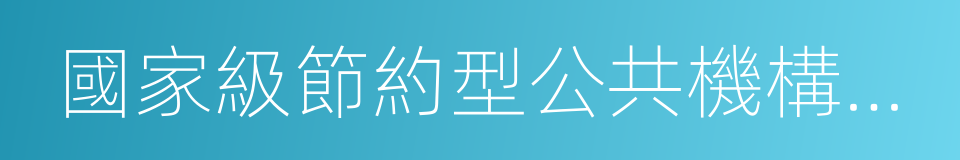 國家級節約型公共機構...